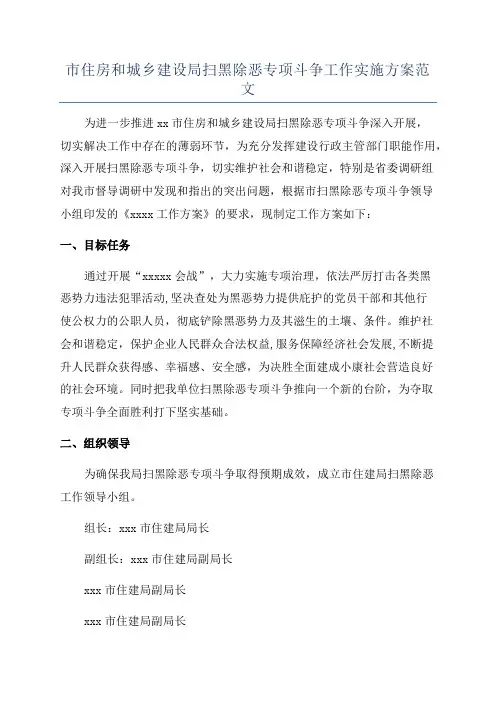 市住房和城乡建设局扫黑除恶专项斗争工作实施方案范文

为进一步推进 xx 市住房和城乡建设局扫黑除恶专项斗争深入开展，切实解决工作中存在的薄弱环节，为充分发挥建设行政主管部门职能作用，深入开展扫黑除恶专项斗争，切实维护社会和谐稳定，特别是省委调研组对我市督导调研中发现和指出的突出问题，根据市扫黑除恶专项斗争领导小组印发的《xxxx 工作方案》的要求，现制定工作方案如下：

一、目标任务

通过开展“xxxxx 会战”，大力实施专项治理，依法严厉打击各类黑恶势力违法犯罪活动，坚决查处为黑恶势力提供庇护的党员干部和其他行使公权力的公职人员，彻底铲除黑恶势力及其滋生的土壤、条件。维护社会和谐稳定，保护企业人民群众合法权益，服务保障经济社会发展，不断提升人民群众获得感、幸福感、安全感，为决胜全面建成小康社会营造良好的社会环境。同时把我单位扫黑除恶专项斗争推向一个新的台阶，为夺取专项斗争全面胜利打下坚实基础。

二、组织领导

为确保我局扫黑除恶专项斗争取得预期成效，成立市住建局扫黑除恶工作领导小组。

组长：xxx 市住建局局长

副组长：xxx 市住建局副局长

xxx 市住建局副局长

xxx 市住建局副局长